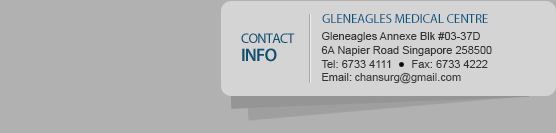 CONTACT
INFO

GLENEAGLES MEDICAL CENTRE
Gleneagles Annexe Blk #03-37D
6A Napier Road Singapore 258500
Tel: 6733 4111 ● Fax: 6733 4222
Email: chansurg@gmail.com